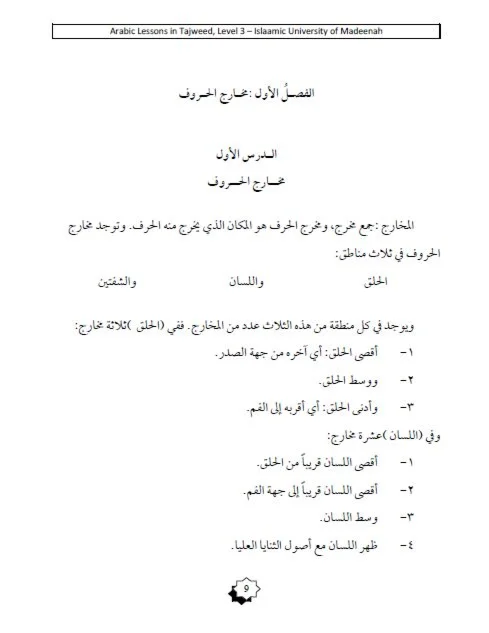 Arabic Lessons in Tajweed, Level 3 – Islaamic University of Madeenah

الفصلُ الأول :مخارج الحروف

الدرس الأول
مخارج الحروف

المخارج :جمع مخرج، ومخرج الحرف هو المكان الذي يخرج منه الحرف. وتوجد مخارج الحروف في ثلاث مناطق:

الحلق    واللسان    والشفتين

ويوجد في كل منطقة من هذه الثلاث عدد من المخارج. ففي (الحلق )ثلاثة مخارج:

١- أقصى الحلق: أي آخره من جهة الصدر.

٢- ووسط الحلق.

٣- وأدنى الحلق: أي أقربه إلى الفم.

وفي (اللسان )عشرة مخارج:

١- أقصى اللسان قريباً من الحلق.

٢- أقصى اللسان قريباً إلى جهة الفم.

٣- وسط اللسان.

٤- ظهر اللسان مع أصول الثنايا العليا.

9